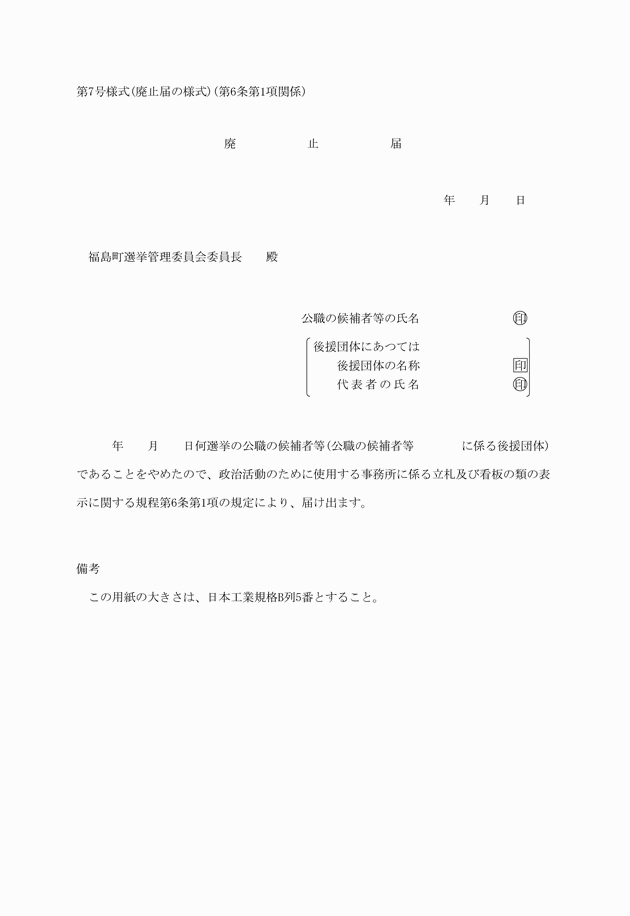 第7号様式(廃止届の様式)(第6条第1項関係)

廃　止　届

年　月　日

福島町選挙管理委員会委員長　殿

公職の候補者等の氏名　印

後援団体にあつては
後援団体の名称　印
代表者の氏名　印

年　月　日何選挙の公職の候補者等(公職の候補者等　に係る後援団体)であることをやめたので、政治活動のために使用する事務所に係る立札及び看板の類の表示に関する規程第6条第1項の規定により、届け出ます。

備考
この用紙の大きさは、日本工業規格B列5番とすること。